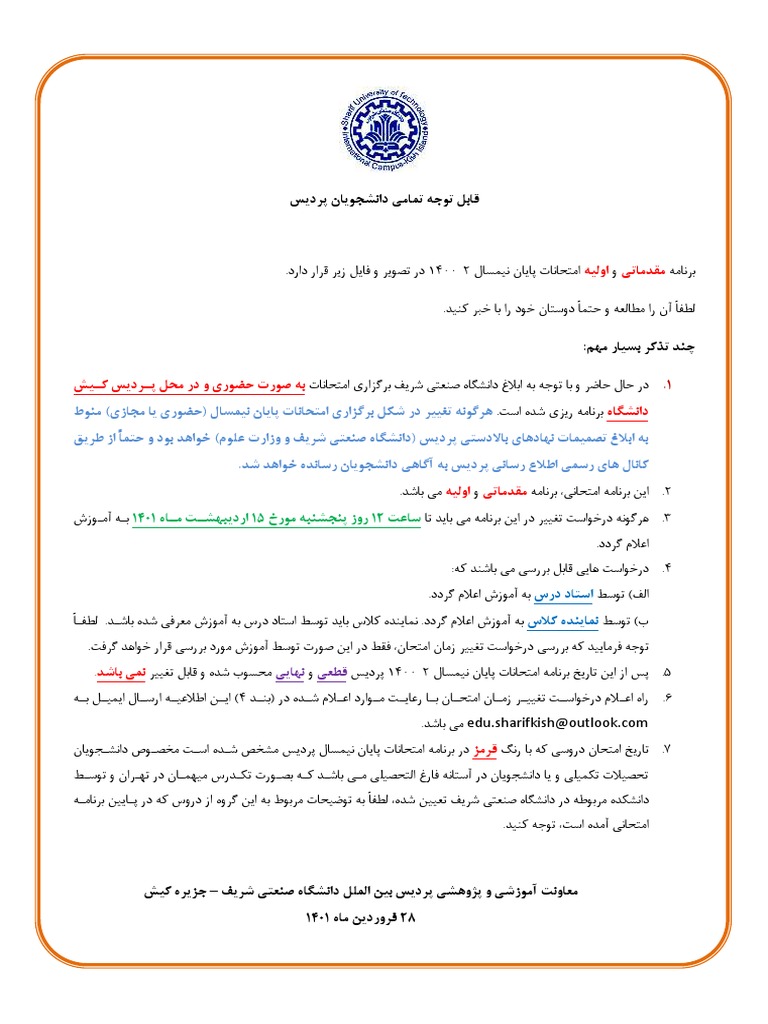 Sharif University of Technology
International Campus-Kish Island

قابل توجه تمامی دانشجویان پردیس

برنامه مقدماتی و اولیه امتحانات پایان نیمسال ۲ ۱۴۰۰ در تصویر و فایل زیر قرار دارد.

لطفاً آن را مطالعه و حتماً دوستان خود را با خبر کنید.

چند تذکر بسیار مهم:

۱. در حال حاضر و با توجه به ابلاغ دانشگاه صنعتی شریف برگزاری امتحانات به صورت حضوری و در محل پردیس کیش دانشگاه برنامه ریزی شده است. هرگونه تغییر در شکل برگزاری امتحانات پایان نیمسال (حضوری یا مجازی) منوط به ابلاغ تصمیمات نهادهای بالادستی پردیس (دانشگاه صنعتی شریف و وزارت علوم) خواهد بود و حتماً از طریق کانال های رسمی اطلاع رسانی پردیس به آگاهی دانشجویان رسانده خواهد شد.

۲. این برنامه امتحانی، برنامه مقدماتی و اولیه می باشد.

۳. هرگونه درخواست تغییر در این برنامه می باید تا ساعت ۱۲ روز پنجشنبه مورخ ۱۵ اردیبهشت ماه ۱۴۰۱ به آموزش اعلام گردد.

۴. درخواست هایی قابل بررسی می باشند که:
الف) توسط استاد درس به آموزش اعلام گردد.
ب) توسط نماینده کلاس به آموزش اعلام گردد. نماینده کلاس باید توسط استاد درس به آموزش معرفی شده باشد. لطفاً توجه فرمایید که بررسی درخواست تغییر زمان امتحان، فقط در این صورت توسط آموزش مورد بررسی قرار خواهد گرفت.

۵. پس از این تاریخ برنامه امتحانات پایان نیمسال ۲ ۱۴۰۰ پردیس قطعی و نهایی محسوب شده و قابل تغییر نمی باشد.

۶. راه اعلام درخواست تغییر زمان امتحان با رعایت موارد اعلام شده در (بند ۴) این اطلاعیه ارسال ایمیل به edu.sharifkish@outlook.com می باشد.

۷. تاریخ امتحان دروسی که با رنگ قرمز در برنامه امتحانات پایان نیمسال پردیس مشخص شده است مخصوص دانشجویان تحصیلات تکمیلی و یا دانشجویان در آستانه فارغ التحصیلی می باشد که بصورت تکدرس میهمان در تهران و توسط دانشکده مربوطه در دانشگاه صنعتی شریف تعیین شده، لطفاً به توضیحات مربوط به این گروه از دروس که در پایین برنامه امتحانی آمده است، توجه کنید.

معاونت آموزشی و پژوهشی پردیس بین الملل دانشگاه صنعتی شریف – جزیره کیش
۲۸ فروردین ماه ۱۴۰۱